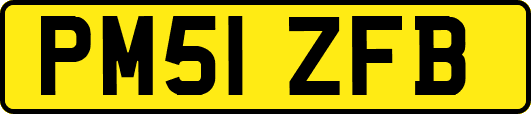 PM51 ZFB